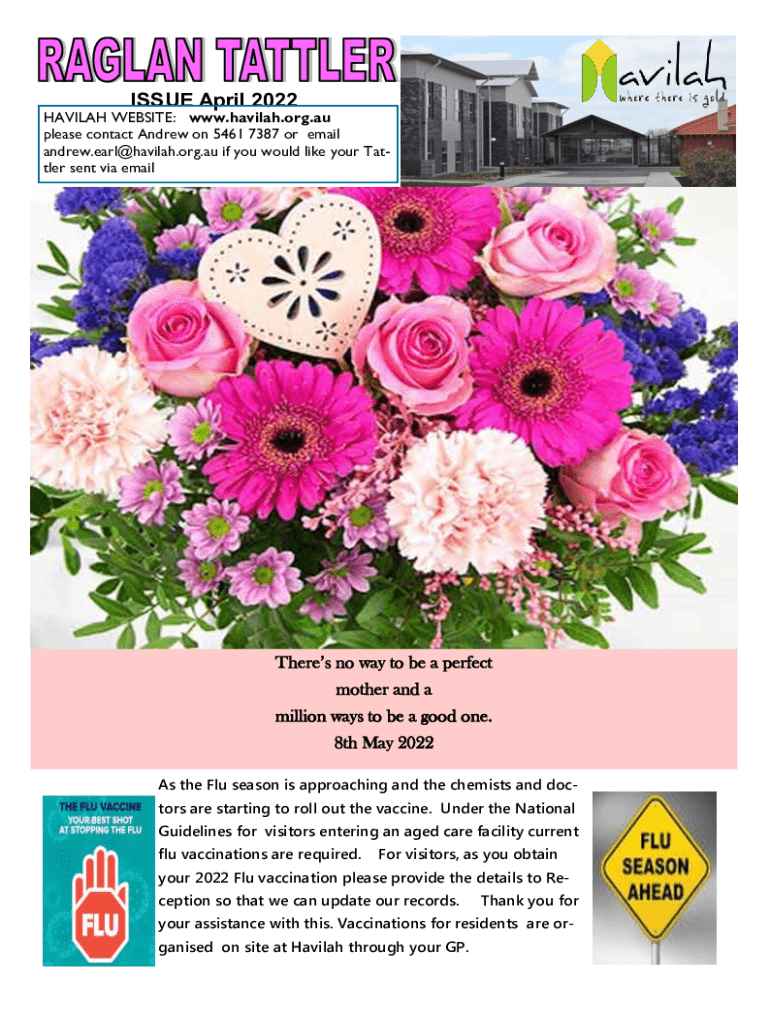 RAGLAN TATTLER

ISSUE April 2022

HAVILAH WEBSITE: www.havilah.org.au please contact Andrew on 5461 7387 or email andrew.earl@havilah.org.au if you would like your Tattler sent via email

Havilah where there is gold

There's no way to be a perfect mother and a million ways to be a good one. 8th May 2022

THE FLU VACCINE YOUR BEST SHOT AT STOPPING THE FLU

FLU

As the Flu season is approaching and the chemists and doctors are starting to roll out the vaccine. Under the National Guidelines for visitors entering an aged care facility current flu vaccinations are required. For visitors, as you obtain your 2022 Flu vaccination please provide the details to Reception so that we can update our records. Thank you for your assistance with this. Vaccinations for residents are organised on site at Havilah through your GP.

FLU SEASON AHEAD